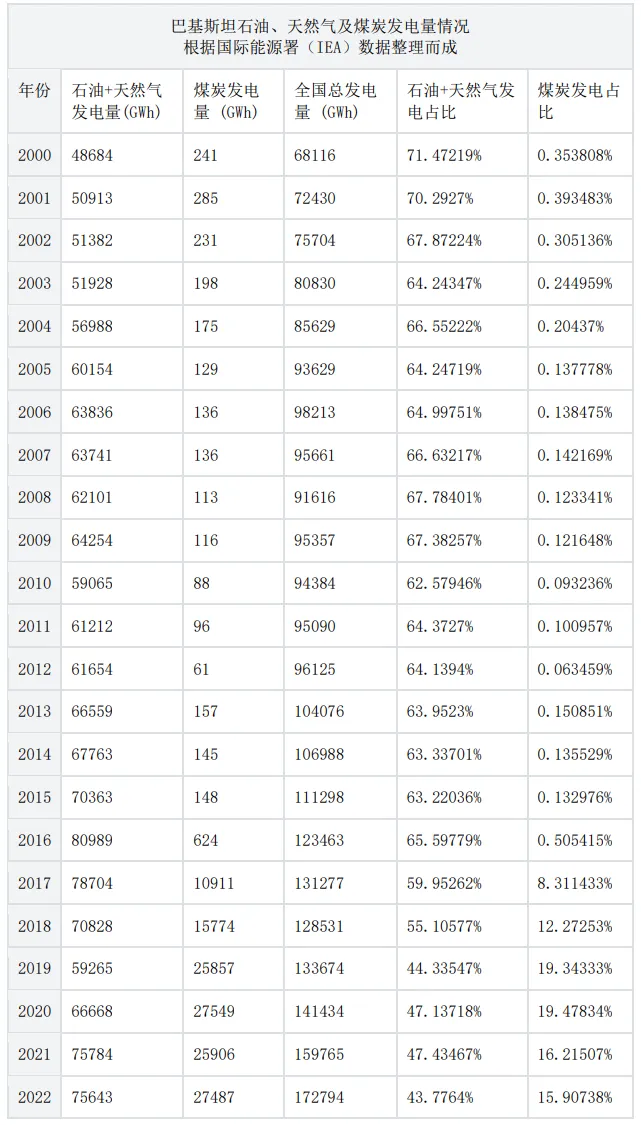 巴基斯坦石油、天然气及煤炭发电量情况
根据国际能源署（IEA）数据整理而成

| 年份 | 石油+天然气发电量(GWh) | 煤炭发电量 (GWh) | 全国总发电量 (GWh) | 石油+天然气发电占比 | 煤炭发电占比 |
|---|---|---|---|---|---|
| 2000 | 48684 | 241 | 68116 | 71.47219% | 0.353808% |
| 2001 | 50913 | 285 | 72430 | 70.2927% | 0.393483% |
| 2002 | 51382 | 231 | 75704 | 67.87224% | 0.305136% |
| 2003 | 51928 | 198 | 80830 | 64.24347% | 0.244959% |
| 2004 | 56988 | 175 | 85629 | 66.55222% | 0.20437% |
| 2005 | 60154 | 129 | 93629 | 64.24719% | 0.137778% |
| 2006 | 63836 | 136 | 98213 | 64.99751% | 0.138475% |
| 2007 | 63741 | 136 | 95661 | 66.63217% | 0.142169% |
| 2008 | 62101 | 113 | 91616 | 67.78401% | 0.123341% |
| 2009 | 64254 | 116 | 95357 | 67.38257% | 0.121648% |
| 2010 | 59065 | 88 | 94384 | 62.57946% | 0.093236% |
| 2011 | 61212 | 96 | 95090 | 64.3727% | 0.100957% |
| 2012 | 61654 | 61 | 96125 | 64.1394% | 0.063459% |
| 2013 | 66559 | 157 | 104076 | 63.9523% | 0.150851% |
| 2014 | 67763 | 145 | 106988 | 63.33701% | 0.135529% |
| 2015 | 70363 | 148 | 111298 | 63.22036% | 0.132976% |
| 2016 | 80989 | 624 | 123463 | 65.59779% | 0.505415% |
| 2017 | 78704 | 10911 | 131277 | 59.95262% | 8.311433% |
| 2018 | 70828 | 15774 | 128531 | 55.10577% | 12.27253% |
| 2019 | 59265 | 25857 | 133674 | 44.33547% | 19.34333% |
| 2020 | 66668 | 27549 | 141434 | 47.13718% | 19.47834% |
| 2021 | 75784 | 25906 | 159765 | 47.43467% | 16.21507% |
| 2022 | 75643 | 27487 | 172794 | 43.7764% | 15.90738% |